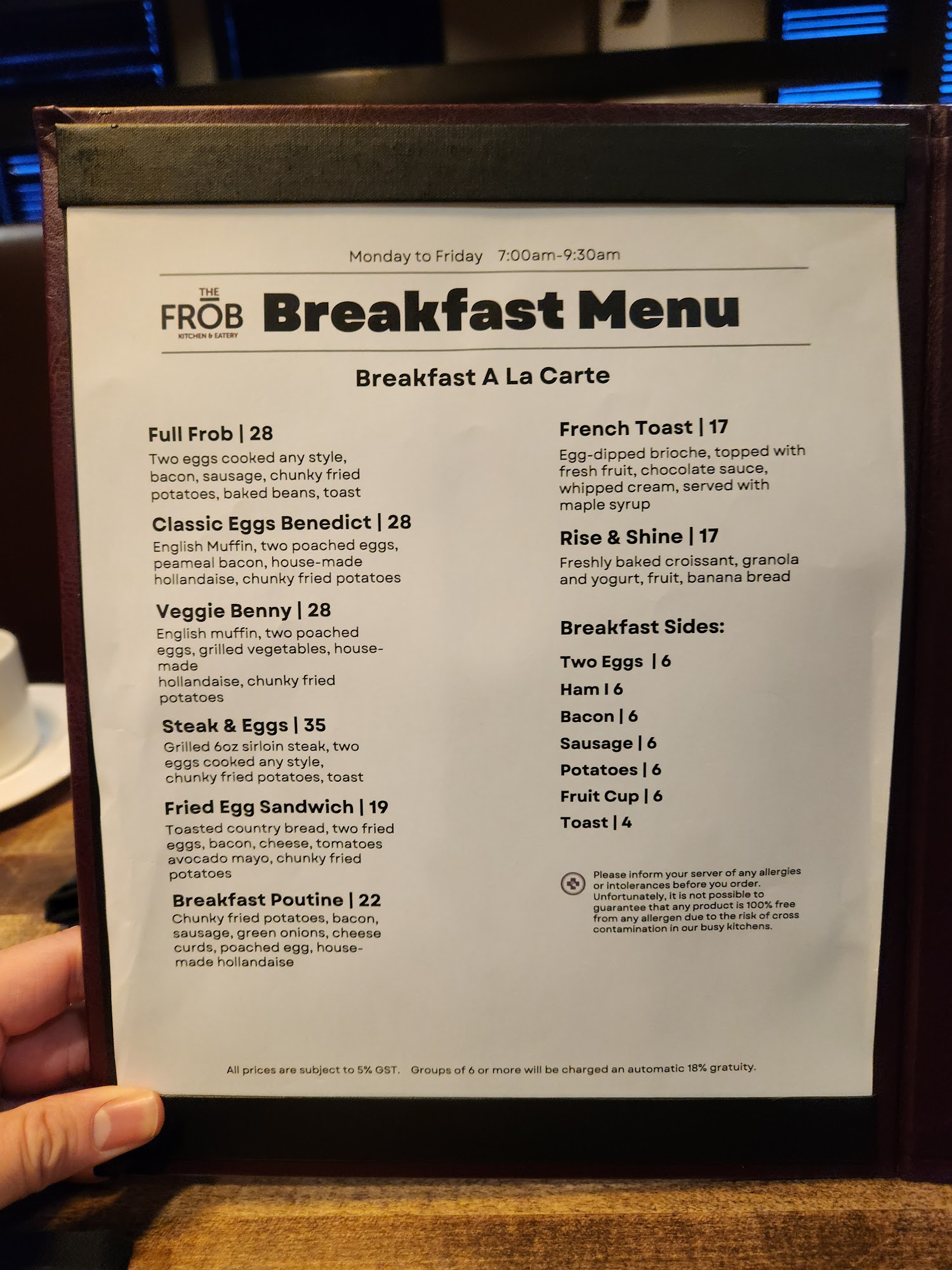 Monday to Friday 7:00am-9:30am

THE FRŌB KITCHEN & EATERY Breakfast Menu

Breakfast A La Carte

Full Frob | 28
Two eggs cooked any style, bacon, sausage, chunky fried potatoes, baked beans, toast

Classic Eggs Benedict | 28
English Muffin, two poached eggs, peameal bacon, house-made hollandaise, chunky fried potatoes

Veggie Benny | 28
English muffin, two poached eggs, grilled vegetables, house-made
hollandaise, chunky fried potatoes

Steak & Eggs | 35
Grilled 6oz sirloin steak, two eggs cooked any style, chunky fried potatoes, toast

Fried Egg Sandwich | 19
Toasted country bread, two fried eggs, bacon, cheese, tomatoes avocado mayo, chunky fried potatoes

Breakfast Poutine | 22
Chunky fried potatoes, bacon, sausage, green onions, cheese curds, poached egg, house-made hollandaise

French Toast | 17
Egg-dipped brioche, topped with fresh fruit, chocolate sauce, whipped cream, served with maple syrup

Rise & Shine | 17
Freshly baked croissant, granola and yogurt, fruit, banana bread

Breakfast Sides:
Two Eggs | 6
Ham I 6
Bacon | 6
Sausage | 6
Potatoes | 6
Fruit Cup | 6
Toast | 4

Please inform your server of any allergies or intolerances before you order. Unfortunately, it is not possible to guarantee that any product is 100% free from any allergen due to the risk of cross contamination in our busy kitchens.

All prices are subject to 5% GST. Groups of 6 or more will be charged an automatic 18% gratuity.